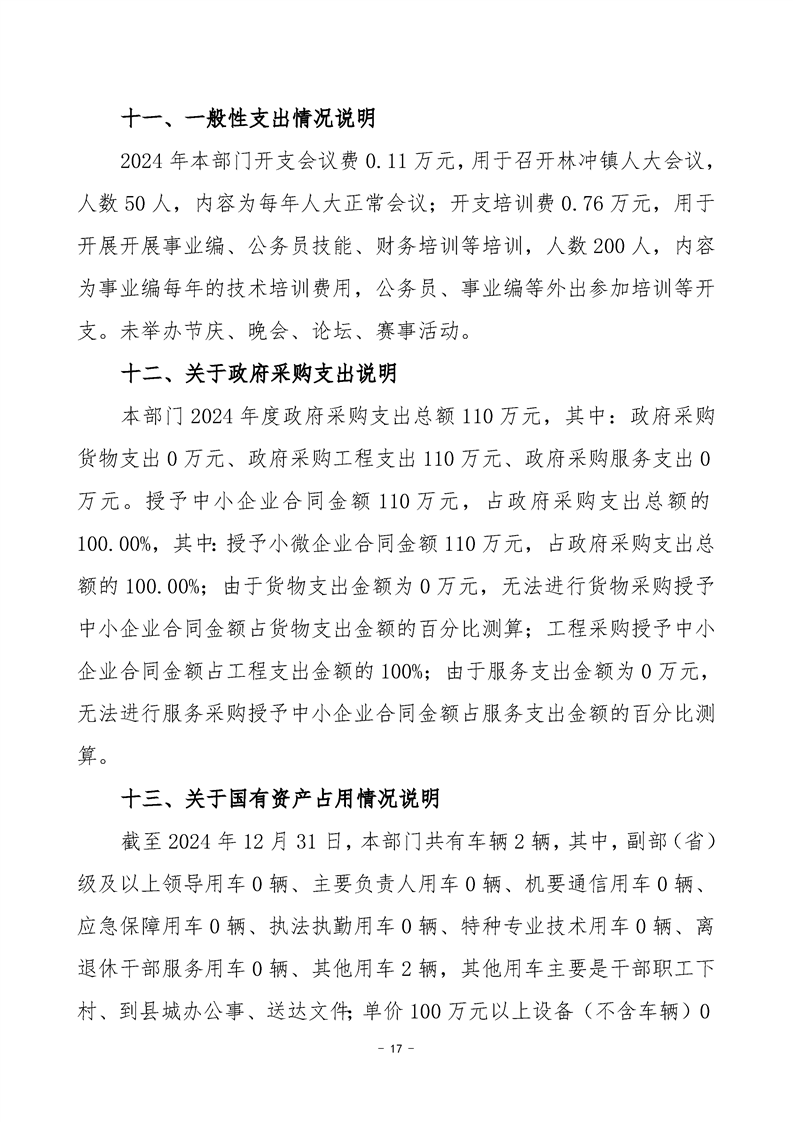 十一、一般性支出情况说明

2024 年本部门开支会议费 0.11 万元，用于召开林冲镇人大会议，人数 50 人，内容为每年人大正常会议；开支培训费 0.76 万元，用于开展开展事业编、公务员技能、财务培训等培训，人数 200 人，内容为事业编每年的技术培训费用，公务员、事业编等外出参加培训等开支。未举办节庆、晚会、论坛、赛事活动。

十二、关于政府采购支出说明

本部门 2024 年度政府采购支出总额 110 万元，其中：政府采购货物支出 0 万元、政府采购工程支出 110 万元、政府采购服务支出 0 万元。授予中小企业合同金额 110 万元，占政府采购支出总额的 100.00%，其中：授予小微企业合同金额 110 万元，占政府采购支出总额的 100.00%；由于货物支出金额为 0 万元，无法进行货物采购授予中小企业合同金额占货物支出金额的百分比测算；工程采购授予中小企业合同金额占工程支出金额的 100%；由于服务支出金额为 0 万元，无法进行服务采购授予中小企业合同金额占服务支出金额的百分比测算。

十三、关于国有资产占用情况说明

截至 2024 年 12 月 31 日，本部门共有车辆 2 辆，其中，副部（省）级及以上领导用车 0 辆、主要负责人用车 0 辆、机要通信用车 0 辆、应急保障用车 0 辆、执法执勤用车 0 辆、特种专业技术用车 0 辆、离退休干部服务用车 0 辆、其他用车 2 辆，其他用车主要是干部职工下村、到县城办公事、送达文件；单价 100 万元以上设备（不含车辆）0

- 17 -